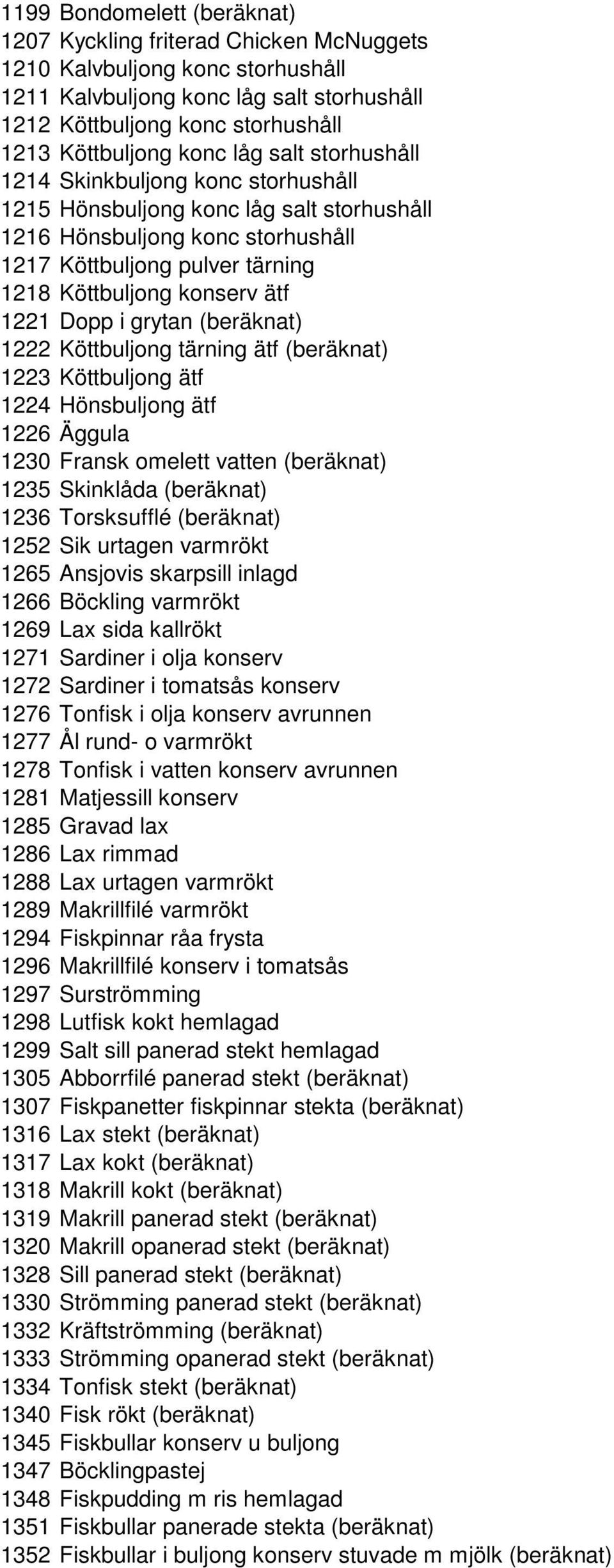 1199 Bondomelett (beräknat)
1207 Kyckling friterad Chicken McNuggets
1210 Kalvbuljong konc storhushåll
1211 Kalvbuljong konc låg salt storhushåll
1212 Köttbuljong konc storhushåll
1213 Köttbuljong konc låg salt storhushåll
1214 Skinkbuljong konc storhushåll
1215 Hönsbuljong konc låg salt storhushåll
1216 Hönsbuljong konc storhushåll
1217 Köttbuljong pulver tärning
1218 Köttbuljong konserv ätf
1221 Dopp i grytan (beräknat)
1222 Köttbuljong tärning ätf (beräknat)
1223 Köttbuljong ätf
1224 Hönsbuljong ätf
1226 Äggula
1230 Fransk omelett vatten (beräknat)
1235 Skinklåda (beräknat)
1236 Torsksufflé (beräknat)
1252 Sik urtagen varmrökt
1265 Ansjovis skarpsill inlagd
1266 Böckling varmrökt
1269 Lax sida kallrökt
1271 Sardiner i olja konserv
1272 Sardiner i tomatsås konserv
1276 Tonfisk i olja konserv avrunnen
1277 Ål rund- o varmrökt
1278 Tonfisk i vatten konserv avrunnen
1281 Matjessill konserv
1285 Gravad lax
1286 Lax rimmad
1288 Lax urtagen varmrökt
1289 Makrillfilé varmrökt
1294 Fiskpinnar råa frysta
1296 Makrillfilé konserv i tomatsås
1297 Surströmming
1298 Lutfisk kokt hemlagad
1299 Salt sill panerad stekt hemlagad
1305 Abborrfilé panerad stekt (beräknat)
1307 Fiskpanetter fiskpinnar stekta (beräknat)
1316 Lax stekt (beräknat)
1317 Lax kokt (beräknat)
1318 Makrill kokt (beräknat)
1319 Makrill panerad stekt (beräknat)
1320 Makrill opanerad stekt (beräknat)
1328 Sill panerad stekt (beräknat)
1330 Strömming panerad stekt (beräknat)
1332 Kräftströmming (beräknat)
1333 Strömming opanerad stekt (beräknat)
1334 Tonfisk stekt (beräknat)
1340 Fisk rökt (beräknat)
1345 Fiskbullar konserv u buljong
1347 Böcklingpastej
1348 Fiskpudding m ris hemlagad
1351 Fiskbullar panerade stekta (beräknat)
1352 Fiskbullar i buljong konserv stuvade m mjölk (beräknat)